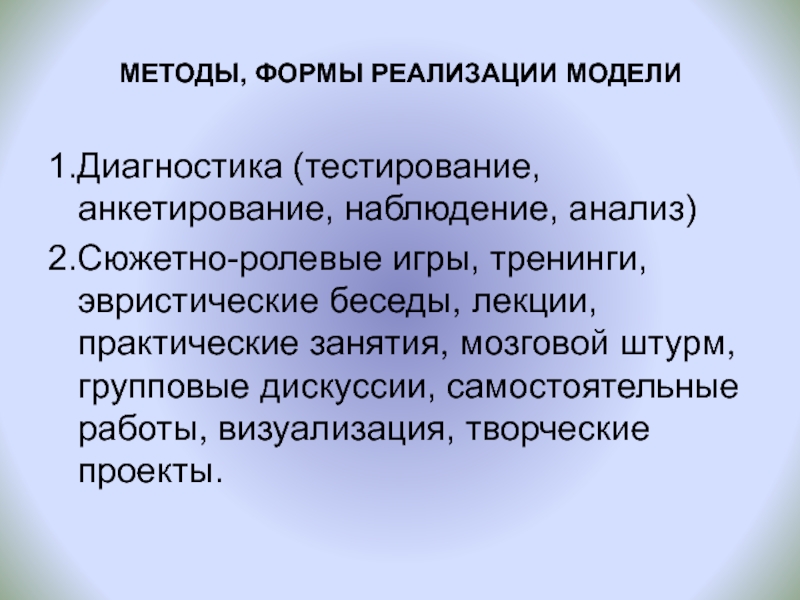 МЕТОДЫ, ФОРМЫ РЕАЛИЗАЦИИ МОДЕЛИ

1.Диагностика (тестирование, анкетирование, наблюдение, анализ)
2.Сюжетно-ролевые игры, тренинги, эвристические беседы, лекции, практические занятия, мозговой штурм, групповые дискуссии, самостоятельные работы, визуализация, творческие проекты.